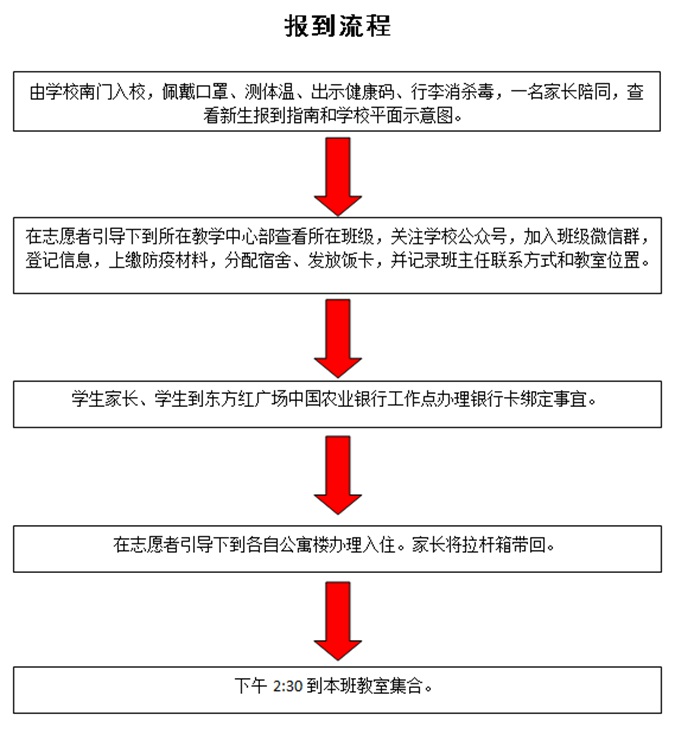 报到流程

由学校南门入校，佩戴口罩、测体温、出示健康码、行李消杀毒，一名家长陪同，查看新生报到指南和学校平面示意图。

在志愿者引导下到所在教学中心部查看所在班级，关注学校公众号，加入班级微信群，登记信息，上缴防疫材料，分配宿舍、发放饭卡，并记录班主任联系方式和教室位置。

学生家长、学生到东方红广场中国农业银行工作点办理银行卡绑定事宜。

在志愿者引导下到各自公寓楼办理入住。家长将拉杆箱带回。

下午 2:30 到本班教室集合。